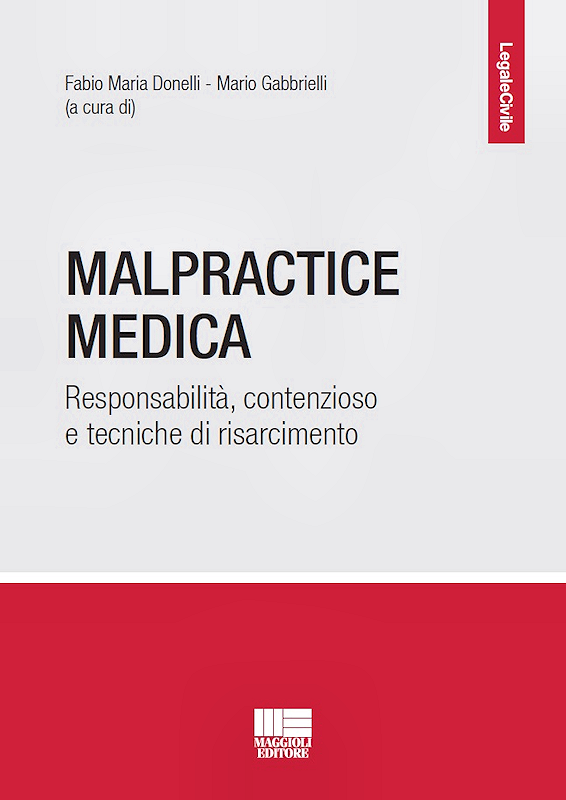 LegaleCivile

Fabio Maria Donelli - Mario Gabbrielli
(a cura di)

MALPRACTICE
MEDICA

Responsabilità, contenzioso
e tecniche di risarcimento

MAGGIOLI
EDITORE